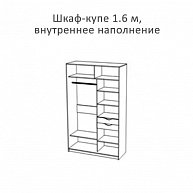 Шкаф-купе 1.6 м,
внутреннее наполнение